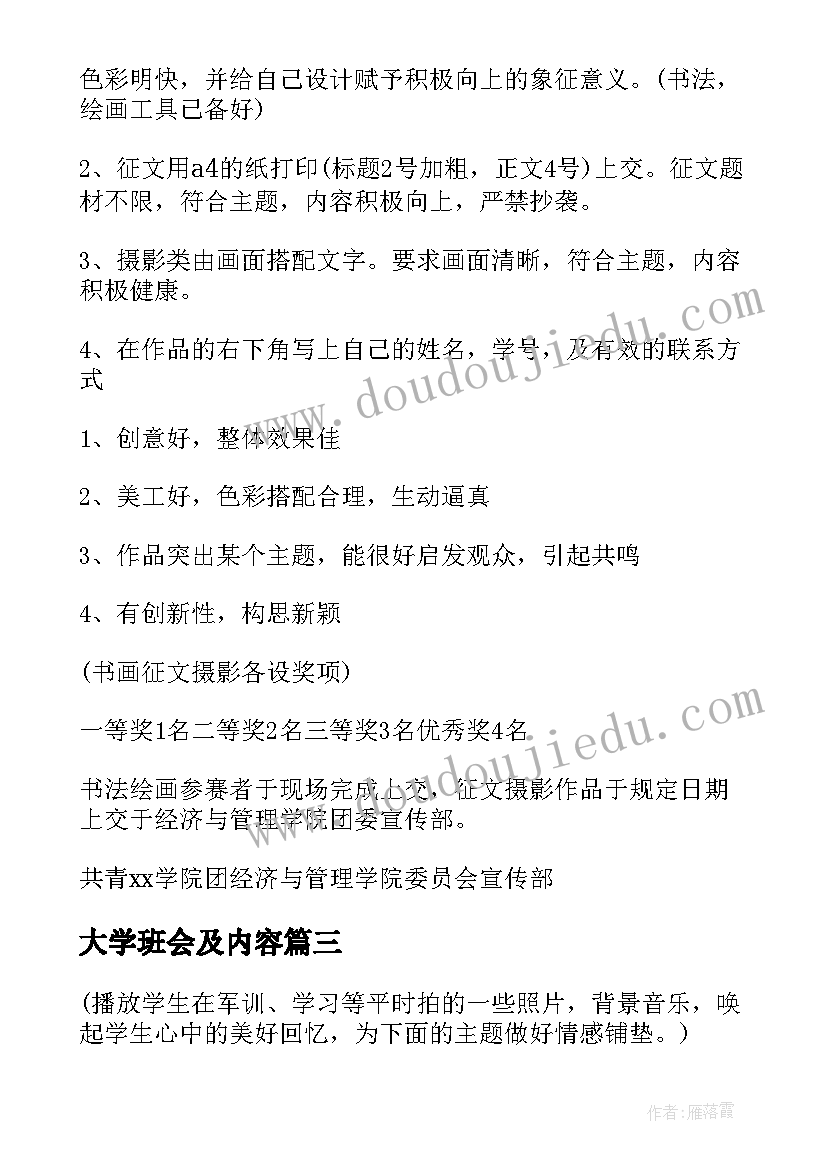 色彩明快，并给自己设计赋予积极向上的象征意义。(书法，绘画工具已备好)

2、征文用a4的纸打印(标题2号加粗，正文4号)上交。征文题材不限，符合主题，内容积极向上，严禁抄袭。

3、摄影类由画面搭配文字。要求画面清晰，符合主题，内容积极健康。

4、在作品的右下角写上自己的姓名，学号，及有效的联系方式

1、创意好，整体效果佳

2、美工好，色彩搭配合理，生动逼真

3、作品突出某个主题，能很好启发观众，引起共鸣

4、有创新性，构思新颖

(书画征文摄影各设奖项)

一等奖1名二等奖2名三等奖3名优秀奖4名

书法绘画参赛者于现场完成上交，征文摄影作品于规定日期上交于经济与管理学院团委宣传部。

共青xx学院团经济与管理学院委员会宣传部

大学班会及内容篇三

(播放学生在军训、学习等平时拍的一些照片，背景音乐，唤起学生心中的美好回忆，为下面的主题做好情感铺垫。)

www.doudoujiedu.com

www.doudoujiedu.com

作者：雁落霞